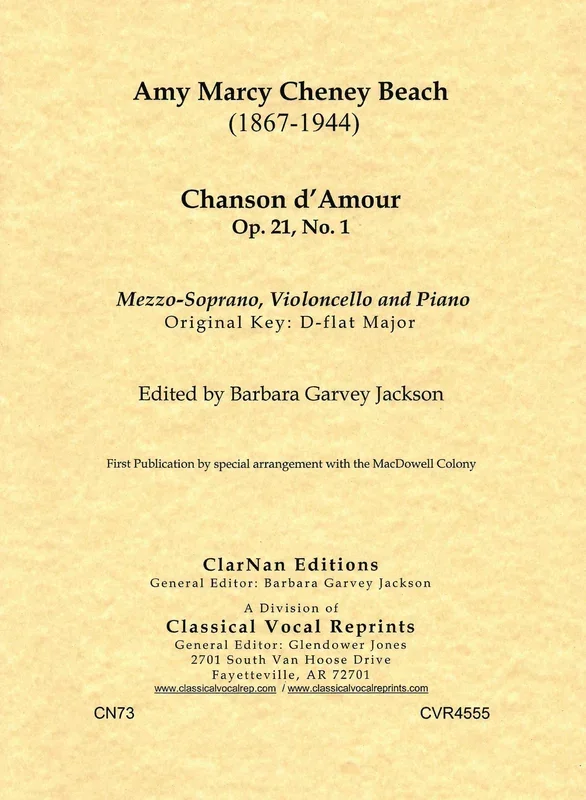 Amy Marcy Cheney Beach
(1867-1944)

Chanson d'Amour
Op. 21, No. 1

Mezzo-Soprano, Violoncello and Piano
Original Key: D-flat Major

Edited by Barbara Garvey Jackson

First Publication by special arrangement with the MacDowell Colony

ClarNan Editions
General Editor: Barbara Garvey Jackson
A Division of
Classical Vocal Reprints
General Editor: Glendower Jones
2701 South Van Hoose Drive
Fayetteville, AR 72701
www.classicalvocalrep.com / www.classicalvocalreprints.com

CN73

CVR4555